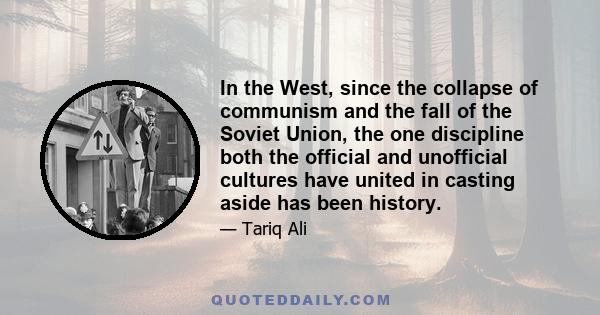 In the West, since the collapse of communism and the fall of the Soviet Union, the one discipline both the official and unofficial cultures have united in casting aside has been history.

— Tariq Ali

QUOTEDDAILY.COM